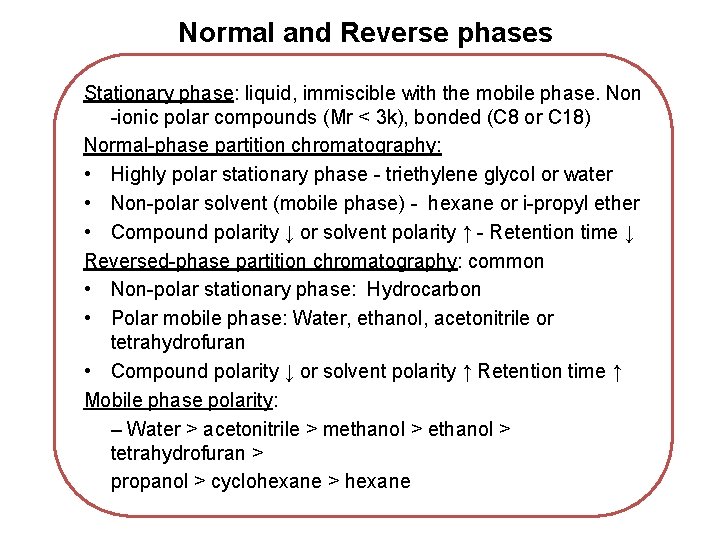 Normal and Reverse phases

Stationary phase: liquid, immiscible with the mobile phase. Non -ionic polar compounds (Mr < 3k), bonded (C8 or C18)

Normal-phase partition chromatography:

• Highly polar stationary phase - triethylene glycol or water
• Non-polar solvent (mobile phase) - hexane or i-propyl ether
• Compound polarity ↓ or solvent polarity ↑ - Retention time ↓

Reversed-phase partition chromatography: common

• Non-polar stationary phase: Hydrocarbon
• Polar mobile phase: Water, ethanol, acetonitrile or tetrahydrofuran
• Compound polarity ↓ or solvent polarity ↑ Retention time ↑

Mobile phase polarity:

– Water > acetonitrile > methanol > ethanol > tetrahydrofuran >
propanol > cyclohexane > hexane